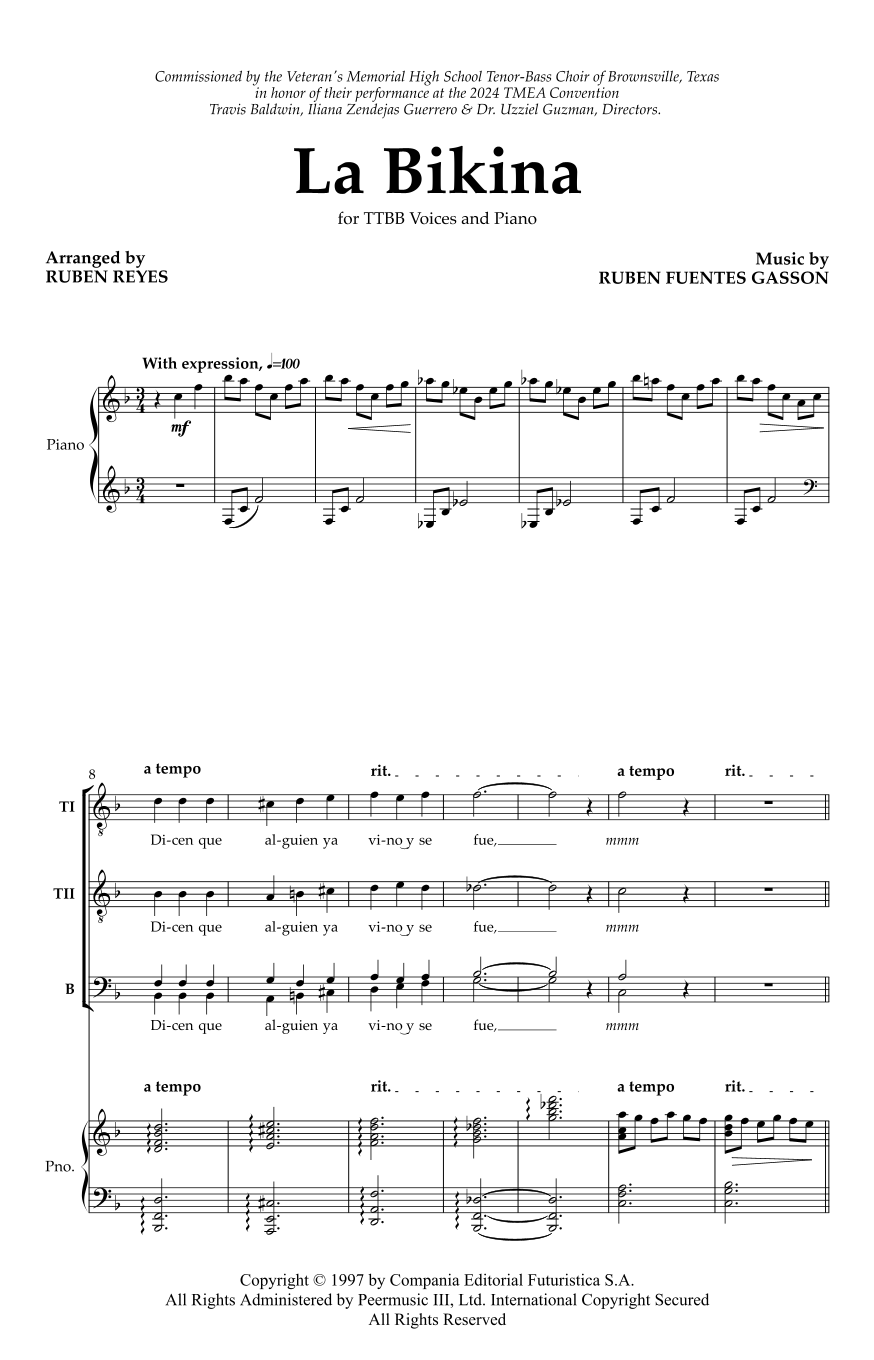 Commissioned by the Veteran's Memorial High School Tenor-Bass Choir of Brownsville, Texas
in honor of their performance at the 2024 TMEA Convention
Travis Baldwin, Iliana Zendejas Guerrero & Dr. Uzziel Guzman, Directors.

La Bikina

for TTBB Voices and Piano

Arranged by
RUBEN REYES

Music by
RUBEN FUENTES GASSON

With expression, ♩=100

Piano

mf

8

a tempo

rit.

a tempo

rit.

TI

Di-cen que al-guien ya vi-no y se fue, mmm

TII

Di-cen que al-guien ya vi-no y se fue, mmm

B

Di-cen que al-guien ya vi-no y se fue, mmm

a tempo

rit.

a tempo

rit.

Pno.

Copyright © 1997 by Compania Editorial Futuristica S.A.
All Rights Administered by Peermusic III, Ltd. International Copyright Secured
All Rights Reserved